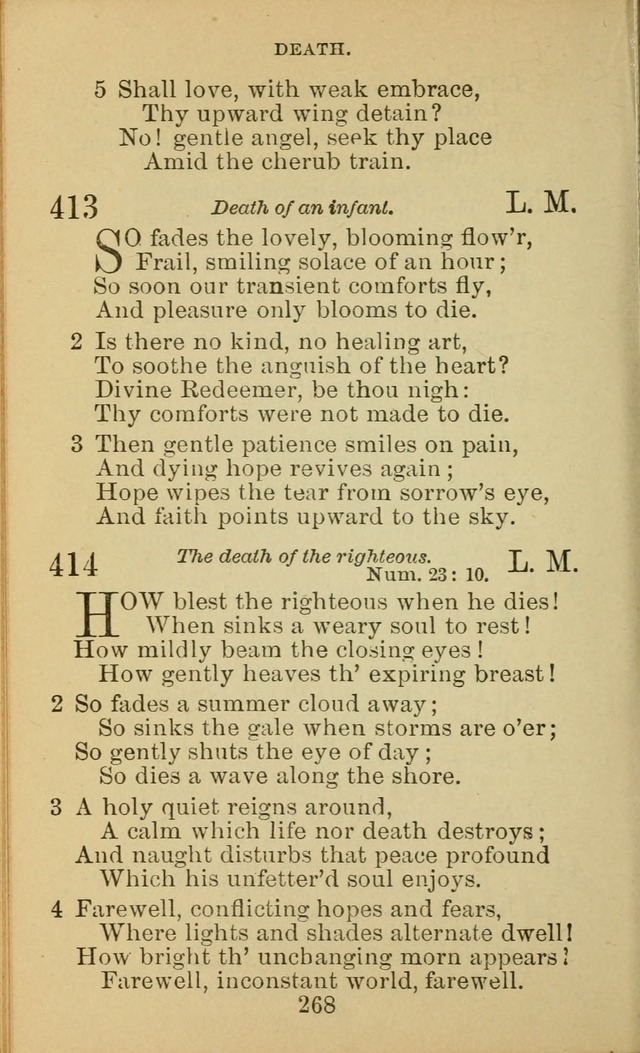 DEATH.

5 Shall love, with weak embrace,
Thy upward wing detain?
No! gentle angel, seek thy place
Amid the cherub train.

413 Death of an infant. L. M.

SO fades the lovely, blooming flow'r,
Frail, smiling solace of an hour;
So soon our transient comforts fly,
And pleasure only blooms to die.

2 Is there no kind, no healing art,
To soothe the anguish of the heart?
Divine Redeemer, be thou nigh:
Thy comforts were not made to die.

3 Then gentle patience smiles on pain,
And dying hope revives again;
Hope wipes the tear from sorrow's eye,
And faith points upward to the sky.

414 The death of the righteous. Num. 23: 10. L. M.

HOW blest the righteous when he dies!
When sinks a weary soul to rest!
How mildly beam the closing eyes!
How gently heaves th' expiring breast!

2 So fades a summer cloud away;
So sinks the gale when storms are o'er;
So gently shuts the eye of day;
So dies a wave along the shore.

3 A holy quiet reigns around,
A calm which life nor death destroys;
And naught disturbs that peace profound
Which his unfetter'd soul enjoys.

4 Farewell, conflicting hopes and fears,
Where lights and shades alternate dwell!
How bright th' unchanging morn appears!
Farewell, inconstant world, farewell.

268